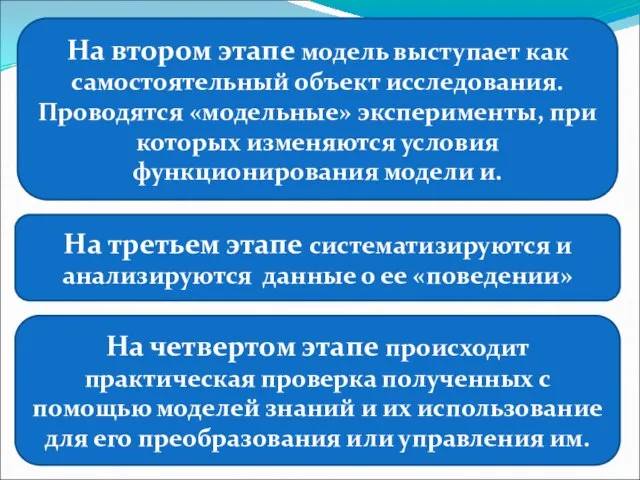 На втором этапе модель выступает как самостоятельный объект исследования. Проводятся «модельные» эксперименты, при которых изменяются условия функционирования модели и.

На третьем этапе систематизируются и анализируются данные о ее «поведении»

На четвертом этапе происходит практическая проверка полученных с помощью моделей знаний и их использование для его преобразования или управления им.